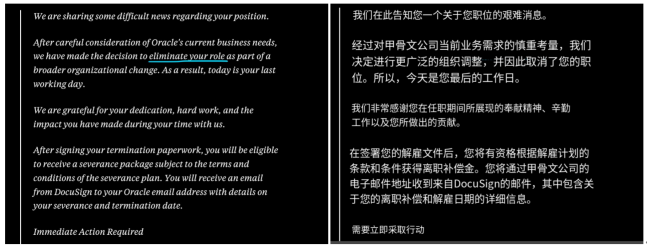 We are sharing some difficult news regarding your position.

After careful consideration of Oracle's current business needs, we have made the decision to eliminate your role as part of a broader organizational change. As a result, today is your last working day.

We are grateful for your dedication, hard work, and the impact you have made during your time with us.

After signing your termination paperwork, you will be eligible to receive a severance package subject to the terms and conditions of the severance plan. You will receive an email from DocuSign to your Oracle email address with details on your severance and termination date.

Immediate Action Required

我们在此告知您一个关于您职位的艰难消息。

经过对甲骨文公司当前业务需求的慎重考量，我们决定进行更广泛的组织调整，并因此取消了您的职位。所以，今天是您最后的工作日。

我们非常感谢您在任职期间所展现的奉献精神、辛勤工作以及您所做出的贡献。

在签署您的解雇文件后，您将有资格根据解雇计划的条款和条件获得离职补偿金。您将通过甲骨文公司的电子邮件地址收到来自DocuSign的邮件，其中包含关于您的离职补偿和解雇日期的详细信息。

需要立即采取行动